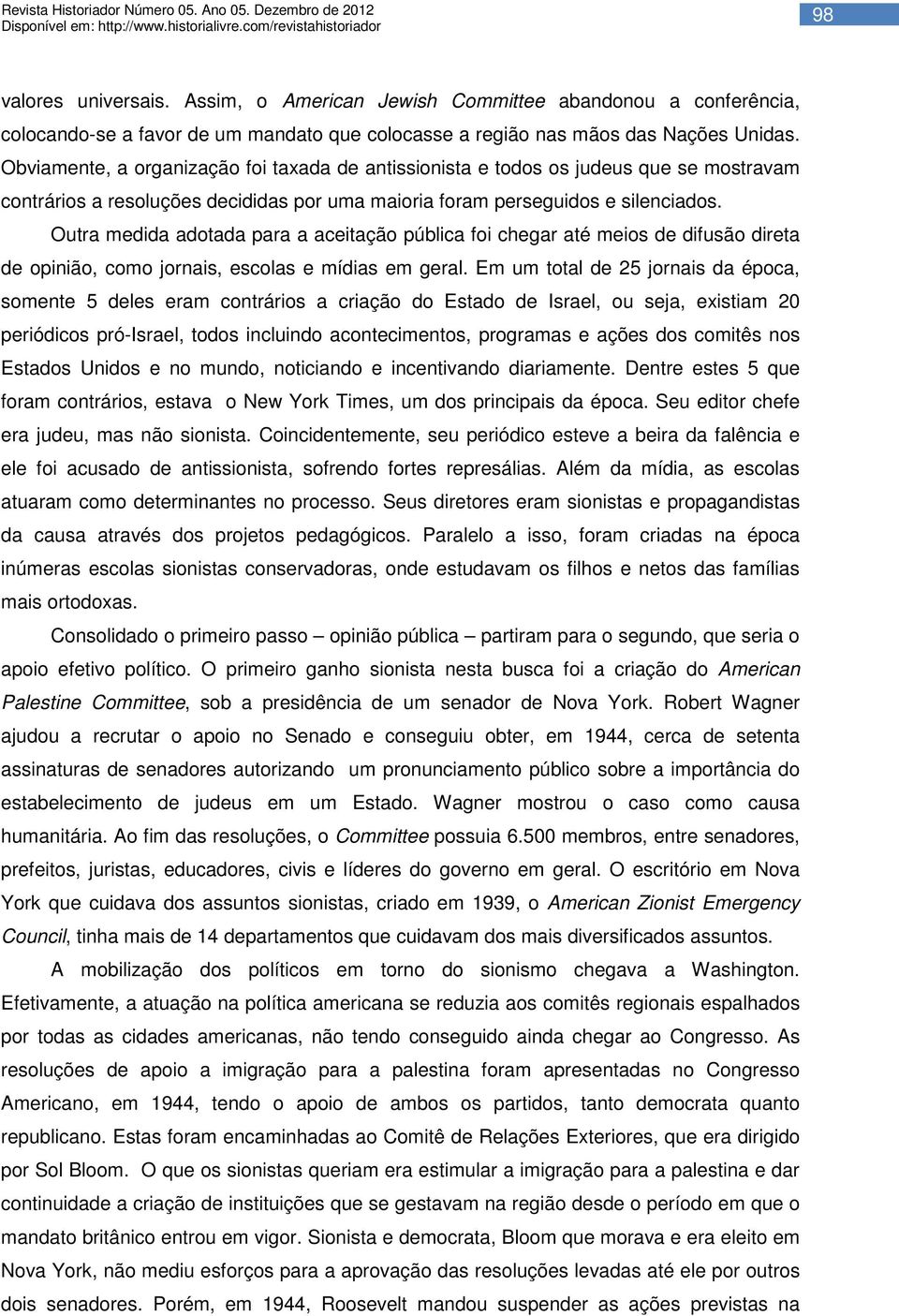 Revista Historiador Número 05. Ano 05. Dezembro de 2012
Disponível em: http://www.historialivre.com/revistahistoriador

98

valores universais. Assim, o American Jewish Committee abandonou a conferência, colocando-se a favor de um mandato que colocasse a região nas mãos das Nações Unidas. Obviamente, a organização foi taxada de antissionista e todos os judeus que se mostravam contrários a resoluções decididas por uma maioria foram perseguidos e silenciados.

Outra medida adotada para a aceitação pública foi chegar até meios de difusão direta de opinião, como jornais, escolas e mídias em geral. Em um total de 25 jornais da época, somente 5 deles eram contrários a criação do Estado de Israel, ou seja, existiam 20 periódicos pró-Israel, todos incluindo acontecimentos, programas e ações dos comitês nos Estados Unidos e no mundo, noticiando e incentivando diariamente. Dentre estes 5 que foram contrários, estava o New York Times, um dos principais da época. Seu editor chefe era judeu, mas não sionista. Coincidentemente, seu periódico esteve a beira da falência e ele foi acusado de antissionista, sofrendo fortes represálias. Além da mídia, as escolas atuaram como determinantes no processo. Seus diretores eram sionistas e propagandistas da causa através dos projetos pedagógicos. Paralelo a isso, foram criadas na época inúmeras escolas sionistas conservadoras, onde estudavam os filhos e netos das famílias mais ortodoxas.

Consolidado o primeiro passo – opinião pública – partiram para o segundo, que seria o apoio efetivo político. O primeiro ganho sionista nesta busca foi a criação do American Palestine Committee, sob a presidência de um senador de Nova York. Robert Wagner ajudou a recrutar o apoio no Senado e conseguiu obter, em 1944, cerca de setenta assinaturas de senadores autorizando um pronunciamento público sobre a importância do estabelecimento de judeus em um Estado. Wagner mostrou o caso como causa humanitária. Ao fim das resoluções, o Committee possuia 6.500 membros, entre senadores, prefeitos, juristas, educadores, civis e líderes do governo em geral. O escritório em Nova York que cuidava dos assuntos sionistas, criado em 1939, o American Zionist Emergency Council, tinha mais de 14 departamentos que cuidavam dos mais diversificados assuntos.

A mobilização dos políticos em torno do sionismo chegava a Washington. Efetivamente, a atuação na política americana se reduzia aos comitês regionais espalhados por todas as cidades americanas, não tendo conseguido ainda chegar ao Congresso. As resoluções de apoio a imigração para a palestina foram apresentadas no Congresso Americano, em 1944, tendo o apoio de ambos os partidos, tanto democrata quanto republicano. Estas foram encaminhadas ao Comitê de Relações Exteriores, que era dirigido por Sol Bloom. O que os sionistas queriam era estimular a imigração para a palestina e dar continuidade a criação de instituições que se gestavam na região desde o período em que o mandato britânico entrou em vigor. Sionista e democrata, Bloom que morava e era eleito em Nova York, não mediu esforços para a aprovação das resoluções levadas até ele por outros dois senadores. Porém, em 1944, Roosevelt mandou suspender as ações previstas na